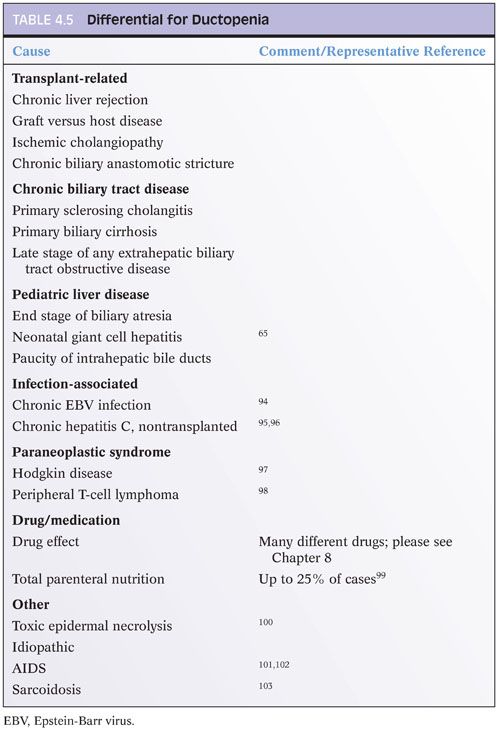 TABLE 4.5 Differential for Ductopenia

| Cause | Comment/Representative Reference |
|---|---|
| **Transplant-related** | |
| Chronic liver rejection | |
| Graft versus host disease | |
| Ischemic cholangiopathy | |
| Chronic biliary anastomotic stricture | |
| **Chronic biliary tract disease** | |
| Primary sclerosing cholangitis | |
| Primary biliary cirrhosis | |
| Late stage of any extrahepatic biliary tract obstructive disease | |
| **Pediatric liver disease** | |
| End stage of biliary atresia | |
| Neonatal giant cell hepatitis | $^{65}$ |
| Paucity of intrahepatic bile ducts | |
| **Infection-associated** | |
| Chronic EBV infection | $^{94}$ |
| Chronic hepatitis C, nontransplanted | $^{95,96}$ |
| **Paraneoplastic syndrome** | |
| Hodgkin disease | $^{97}$ |
| Peripheral T-cell lymphoma | $^{98}$ |
| **Drug/medication** | |
| Drug effect | Many different drugs; please see Chapter 8 |
| Total parenteral nutrition | Up to 25% of cases$^{99}$ |
| **Other** | |
| Toxic epidermal necrolysis | $^{100}$ |
| Idiopathic | |
| AIDS | $^{101,102}$ |
| Sarcoidosis | $^{103}$ |

EBV, Epstein-Barr virus.